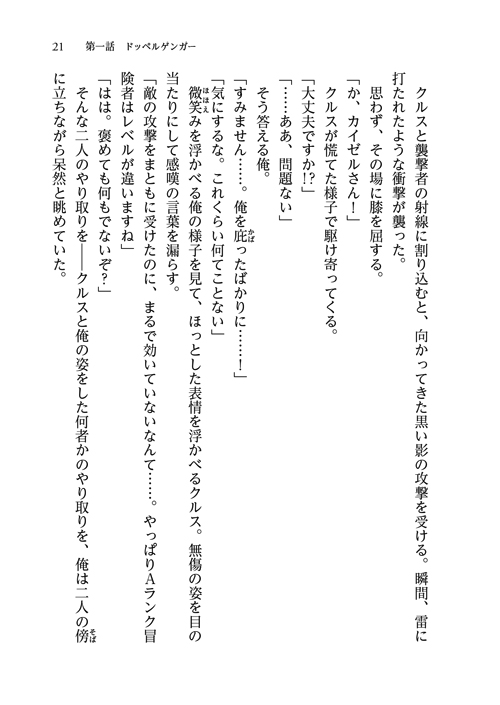 21　第一話　ドッペルゲンガー

クルスと襲撃者の射線に割り込むと、向かってきた黒い影の攻撃を受ける。瞬間、雷に打たれたような衝撃が襲った。

思わず、その場に膝を屈する。

「か、カイゼルさん！」

クルスが慌てた様子で駆け寄ってくる。

「大丈夫ですか!?」

「……ああ、問題ない」

そう答える俺。

「すみません……。俺を庇ったばかりに……！」

「気にするな。これくらい何てことない」

微笑みを浮かべる俺の様子を見て、ほっとした表情を浮かべるクルス。無傷の姿を目の当たりにして感嘆の言葉を漏らす。

「敵の攻撃をまともに受けたのに、まるで効いていないなんて……。やっぱりAランク冒険者はレベルが違いますね」

「はは。褒めても何もでないぞ？」

そんな二人のやり取りを――クルスと俺の姿をした何者かのやり取りを、俺は二人の傍に立ちながら呆然と眺めていた。